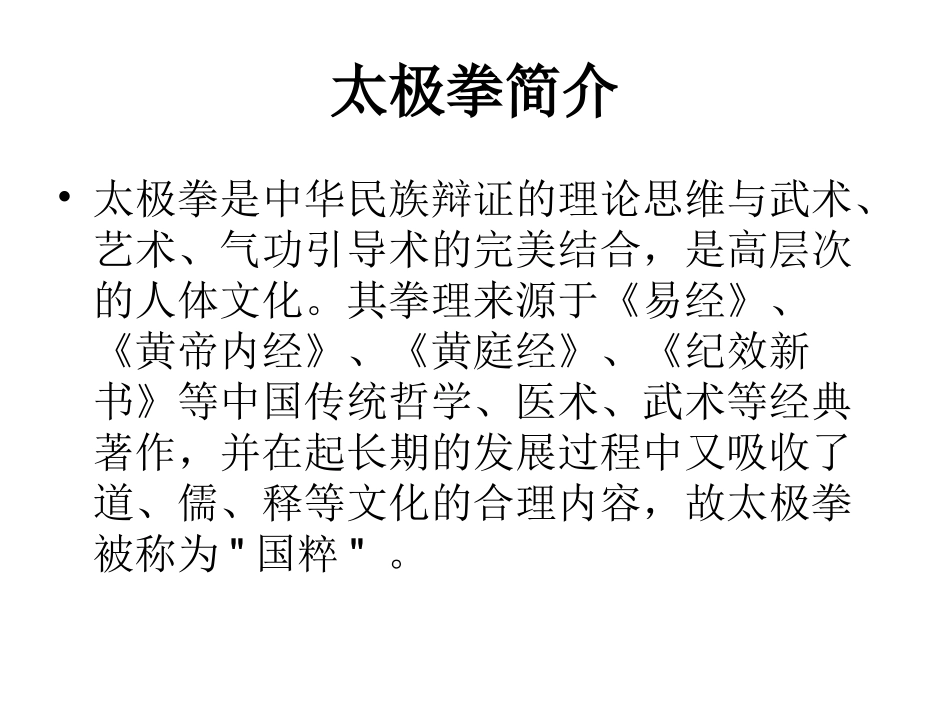 太极拳简介

• 太极拳是中华民族辩证的理论思维与武术、艺术、气功引导术的完美结合，是高层次的人体文化。其拳理来源于《易经》、《黄帝内经》、《黄庭经》、《纪效新书》等中国传统哲学、医术、武术等经典著作，并在起长期的发展过程中又吸收了道、儒、释等文化的合理内容，故太极拳被称为＂国粹＂。